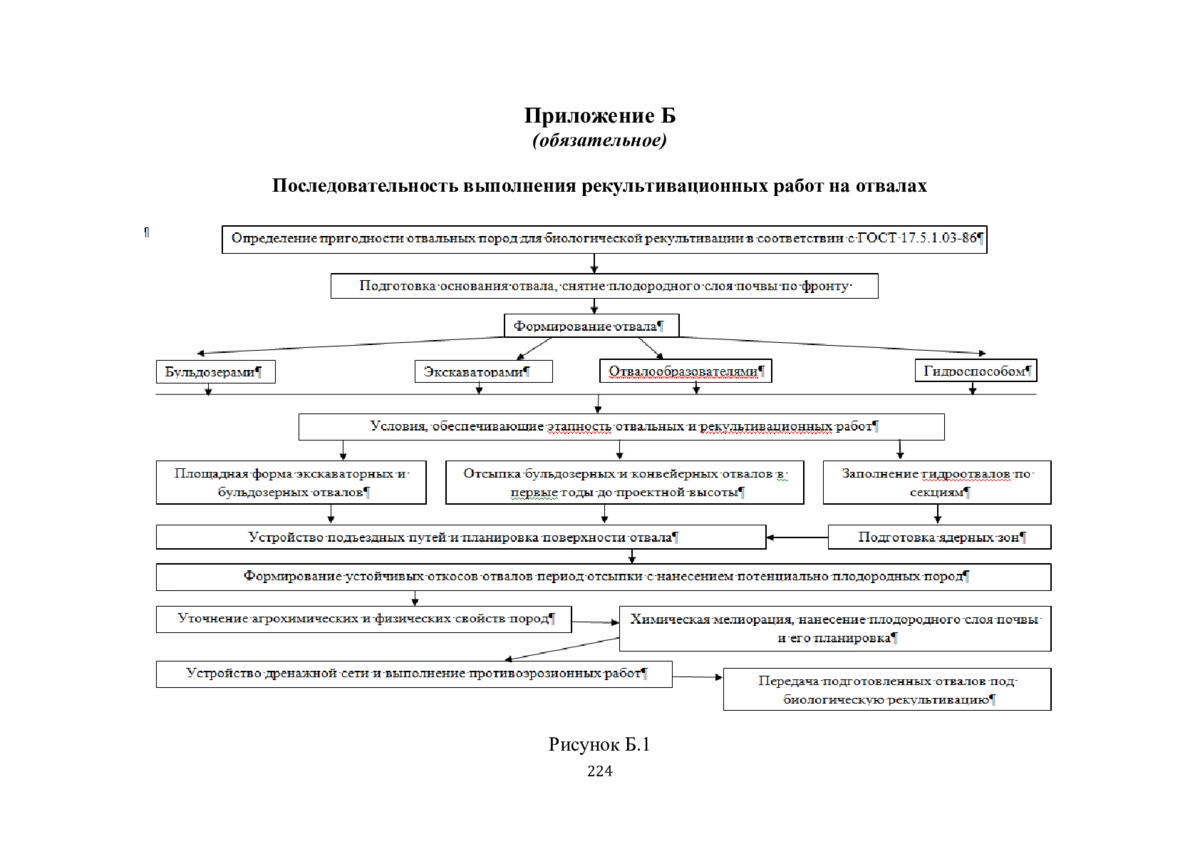 Приложение Б
(обязательное)

Последовательность выполнения рекультивационных работ на отвалах

¶

Определение пригодности отвальных пород для биологической рекультивации в соответствии с ГОСТ 17.5.1.03-86¶

Подготовка основания отвала, снятие плодородного слоя почвы по фронту

Формирование отвала¶

Бульдозерами¶

Экскаваторами¶

Отвалообразователями¶

Гидроспособом¶

Условия, обеспечивающие этапность отвальных и рекультивационных работ¶

Площадная форма экскаваторных и бульдозерных отвалов¶

Отсыпка бульдозерных и конвейерных отвалов в первые годы до проектной высоты¶

Заполнение гидроотвалов по секциям¶

Устройство подъездных путей и планировка поверхности отвала¶

Подготовка ядерных зон¶

Формирование устойчивых откосов отвалов период отсыпки с нанесением потенциально плодородных пород¶

Уточнение агрохимических и физических свойств пород¶

Химическая мелиорация, нанесение плодородного слоя почвы и его планировка¶

Устройство дренажной сети и выполнение противоэрозионных работ¶

Передача подготовленных отвалов под биологическую рекультивацию¶

Рисунок Б.1

224